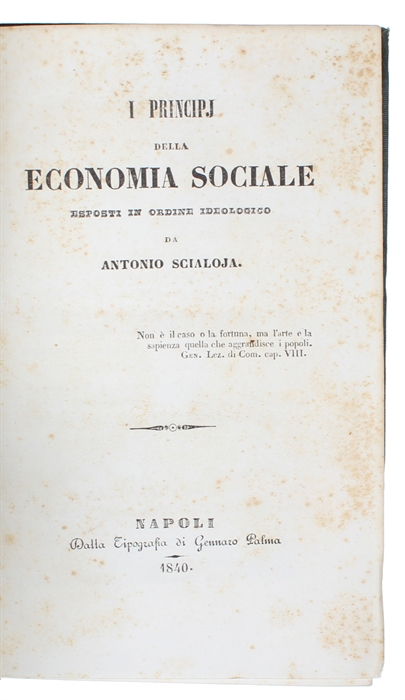 I PRINCIPJ

DELLA

ECONOMIA SOCIALE

ESPOSTI IN ORDINE IDEOLOGICO

DA

ANTONIO SCIALOJA.

Non è il caso o la fortuna, ma l'arte e la sapienza quella che aggrandisce i popoli.
GEN. Lez. di Com. cap. VIII.

NAPOLI
Dalla Tipografia di Gennaro Palma
1840.